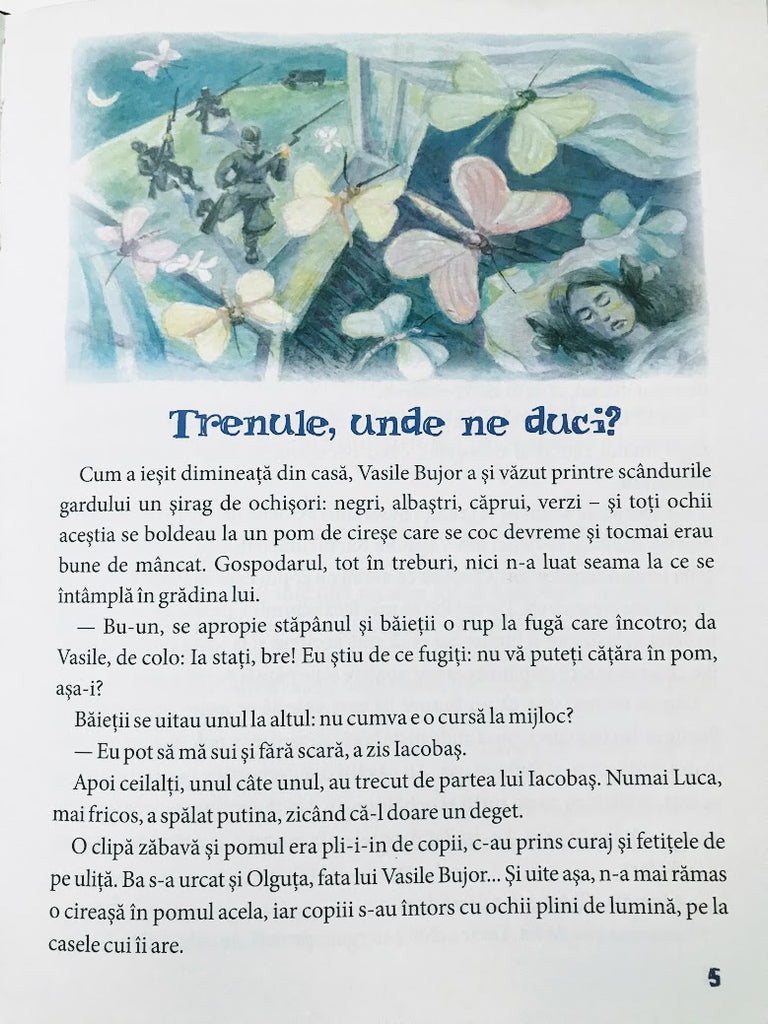 Trenule, unde ne duci?

Cum a ieșit dimineață din casă, Vasile Bujor a și văzut printre scândurile gardului un șirag de ochișori: negri, albaștri, căprui, verzi – și toți ochii aceștia se boldeau la un pom de cireșe care se coc devreme și tocmai erau bune de mâncat. Gospodarul, tot în treburi, nici n-a luat seama la ce se întâmplă în grădina lui.

— Bu-un, se apropie stăpânul și băieții o rup la fugă care încotro; da Vasile, de colo: Ia stați, bre! Eu știu de ce fugiți: nu vă puteți cățăra în pom, așa-i?

Băieții se uitau unul la altul: nu cumva e o cursă la mijloc?

— Eu pot să mă sui și fără scară, a zis Iacobaș.

Apoi ceilalți, unul câte unul, au trecut de partea lui Iacobaș. Numai Luca, mai fricos, a spălat putina, zicând că-l doare un deget.

O clipă zăbavă și pomul era pli-i-in de copii, c-au prins curaj și fetițele de pe uliță. Ba s-a urcat și Olguța, fata lui Vasile Bujor... Și uite așa, n-a mai rămas o cireașă în pomul acela, iar copiii s-au întors cu ochii plini de lumină, pe la casele cui îi are.

5